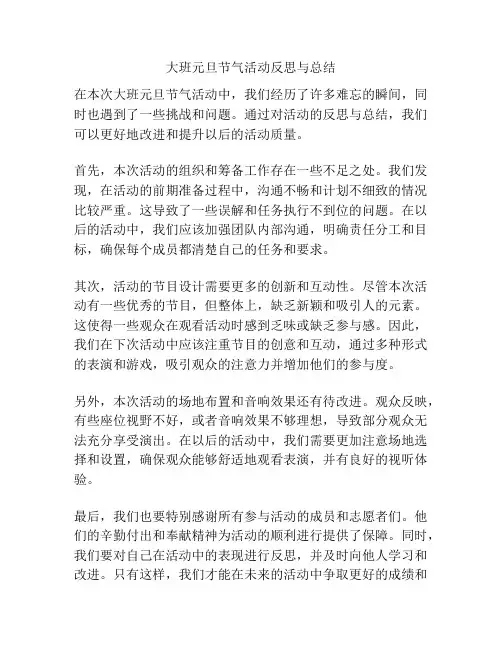 大班元旦节气活动反思与总结

在本次大班元旦节气活动中，我们经历了许多难忘的瞬间，同时也遇到了一些挑战和问题。通过对活动的反思与总结，我们可以更好地改进和提升以后的活动质量。

首先，本次活动的组织和筹备工作存在一些不足之处。我们发现，在活动的前期准备过程中，沟通不畅和计划不细致的情况比较严重。这导致了一些误解和任务执行不到位的问题。在以后的活动中，我们应该加强团队内部沟通，明确责任分工和目标，确保每个成员都清楚自己的任务和要求。

其次，活动的节目设计需要更多的创新和互动性。尽管本次活动有一些优秀的节目，但整体上，缺乏新颖和吸引人的元素。这使得一些观众在观看活动时感到乏味或缺乏参与感。因此，我们在下次活动中应该注重节目的创意和互动，通过多种形式的表演和游戏，吸引观众的注意力并增加他们的参与度。

另外，本次活动的场地布置和音响效果还有待改进。观众反映，有些座位视野不好，或者音响效果不够理想，导致部分观众无法充分享受演出。在以后的活动中，我们需要更加注意场地选择和设置，确保观众能够舒适地观看表演，并有良好的视听体验。

最后，我们也要特别感谢所有参与活动的成员和志愿者们。他们的辛勤付出和奉献精神为活动的顺利进行提供了保障。同时，我们要对自己在活动中的表现进行反思，并及时向他人学习和改进。只有这样，我们才能在未来的活动中争取更好的成绩和